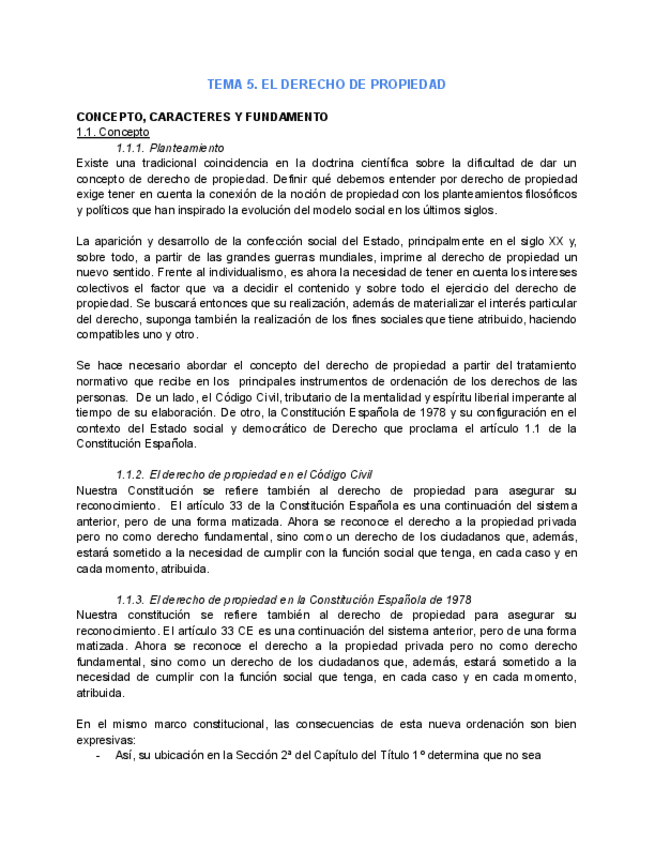 TEMA 5. EL DERECHO DE PROPIEDAD

CONCEPTO, CARACTERES Y FUNDAMENTO
1.1. Concepto
1.1.1. Planteamiento
Existe una tradicional coincidencia en la doctrina científica sobre la dificultad de dar un concepto de derecho de propiedad. Definir qué debemos entender por derecho de propiedad exige tener en cuenta la conexión de la noción de propiedad con los planteamientos filosóficos y políticos que han inspirado la evolución del modelo social en los últimos siglos.

La aparición y desarrollo de la confección social del Estado, principalmente en el siglo XX y, sobre todo, a partir de las grandes guerras mundiales, imprime al derecho de propiedad un nuevo sentido. Frente al individualismo, es ahora la necesidad de tener en cuenta los intereses colectivos el factor que va a decidir el contenido y sobre todo el ejercicio del derecho de propiedad. Se buscará entonces que su realización, además de materializar el interés particular del derecho, suponga también la realización de los fines sociales que tiene atribuido, haciendo compatibles uno y otro.

Se hace necesario abordar el concepto del derecho de propiedad a partir del tratamiento normativo que recibe en los principales instrumentos de ordenación de los derechos de las personas. De un lado, el Código Civil, tributario de la mentalidad y espíritu liberial imperante al tiempo de su elaboración. De otro, la Constitución Española de 1978 y su configuración en el contexto del Estado social y democrático de Derecho que proclama el artículo 1.1 de la Constitución Española.

1.1.2. El derecho de propiedad en el Código Civil
Nuestra Constitución se refiere también al derecho de propiedad para asegurar su reconocimiento. El artículo 33 de la Constitución Española es una continuación del sistema anterior, pero de una forma matizada. Ahora se reconoce el derecho a la propiedad privada pero no como derecho fundamental, sino como un derecho de los ciudadanos que, además, estará sometido a la necesidad de cumplir con la función social que tenga, en cada caso y en cada momento, atribuida.

1.1.3. El derecho de propiedad en la Constitución Española de 1978
Nuestra constitución se refiere también al derecho de propiedad para asegurar su reconocimiento. El artículo 33 CE es una continuación del sistema anterior, pero de una forma matizada. Ahora se reconoce el derecho a la propiedad privada pero no como derecho fundamental, sino como un derecho de los ciudadanos que, además, estará sometido a la necesidad de cumplir con la función social que tenga, en cada caso y en cada momento, atribuida.

En el mismo marco constitucional, las consecuencias de esta nueva ordenación son bien expresivas:
- Así, su ubicación en la Sección 2ª del Capítulo del Título 1º determina que no sea